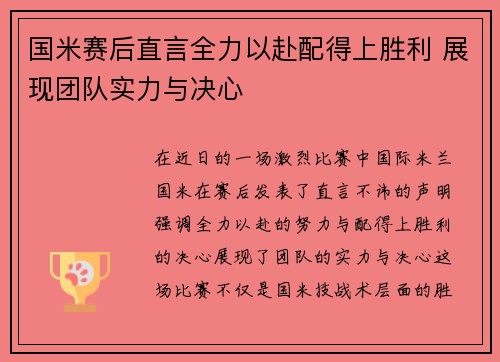 国米赛后直言全力以赴配得上胜利 展现团队实力与决心

在近日的一场激烈比赛中国际米兰国米在赛后发表了直言不讳的声明强调全力以赴的努力与配得上胜利的决心展现了团队的实力与决心这场比赛不仅是国米技战术层面的胜